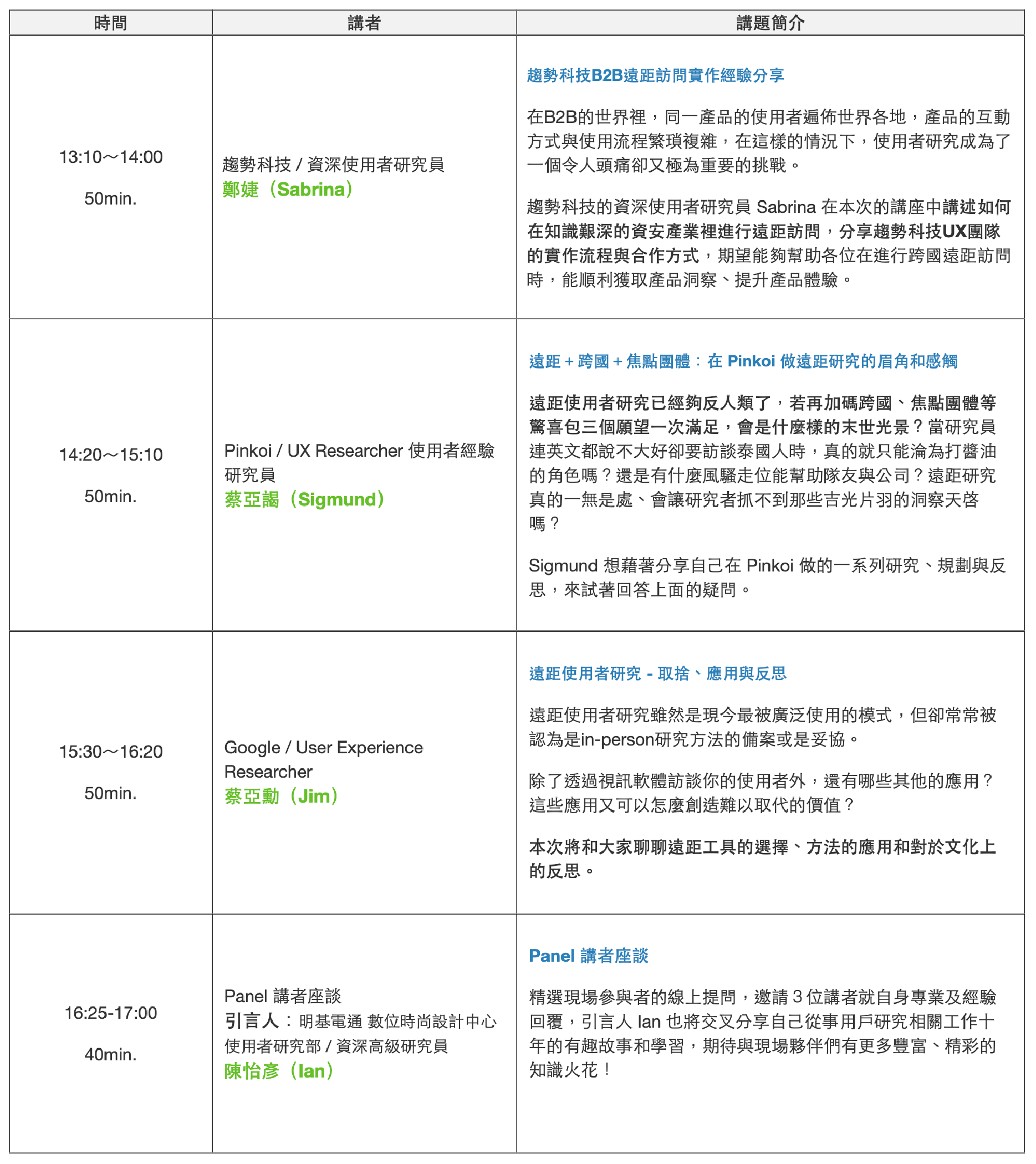 | 時間 | 講者 | 講題簡介 |
|---|---|---|
| 13:10～14:00 50min. | 趨勢科技 / 資深使用者研究員 鄭婕（Sabrina） | 趨勢科技B2B遠距訪問實作經驗分享 在B2B的世界裡，同一產品的使用者遍佈世界各地，產品的互動方式與使用流程繁瑣複雜，在這樣的情況下，使用者研究成為了一個令人頭痛卻又極為重要的挑戰。 趨勢科技的資深使用者研究員 Sabrina 在本次的講座中講述如何在知識艱深的資安產業裡進行遠距訪問，分享趨勢科技UX團隊的實作流程與合作方式，期望能夠幫助各位在進行跨國遠距訪問時，能順利獲取產品洞察、提升產品體驗。 |
| 14:20～15:10 50min. | Pinkoi / UX Researcher 使用者經驗研究員 蔡亞謁（Sigmund） | 遠距 + 跨國 + 焦點團體：在 Pinkoi 做遠距研究的眉角和感觸 遠距使用者研究已經夠反人類了，若再加碼跨國、焦點團體等驚喜包三個願望一次滿足，會是什麼樣的末世光景？當研究員連英文都說不大好卻要訪談泰國人時，真的就只能淪為打醬油的角色嗎？還是有什麼風騷走位能幫助隊友與公司？遠距研究真的一無是處、會讓研究者抓不到那些吉光片羽的洞察天啓嗎？ Sigmund 想藉著分享自己在 Pinkoi 做的一系列研究、規劃與反思，來試著回答上面的疑問。 |
| 15:30～16:20 50min. | Google / User Experience Researcher 蔡亞勳（Jim） | 遠距使用者研究 - 取捨、應用與反思 遠距使用者研究雖然是現今最被廣泛使用的模式，但卻常常被認為是in-person研究方法的備案或是妥協。 除了透過視訊軟體訪談你的使用者外，還有哪些其他的應用？這些應用又可以怎麼創造難以取代的價值？ 本次將和大家聊聊遠距工具的選擇、方法的應用和對於文化上的反思。 |
| 16:25-17:00 40min. | Panel 講者座談 引言人：明基電通 數位時尚設計中心 使用者研究部 / 資深高級研究員 陳怡彥（Ian） | Panel 講者座談 精選現場參與者的線上提問，邀請 3 位講者就自身專業及經驗回覆，引言人 Ian 也將交叉分享自己從事用戶研究相關工作十年的有趣故事和學習，期待與現場夥伴們有更多豐富、精彩的知識火花！ |